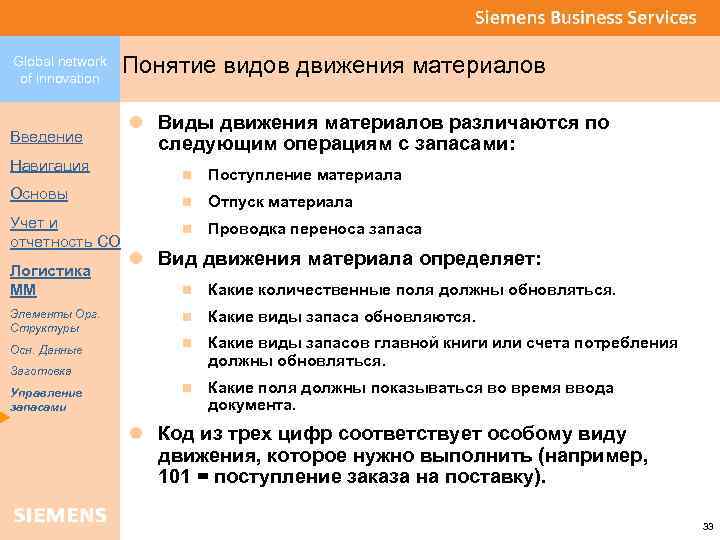 Siemens Business Services

Global network of innovation

Понятие видов движения материалов

Введение

Навигация

Основы

Учет и отчетность СО

Логистика ММ

Элементы Орг. Структуры

Осн. Данные

Заготовка

Управление запасами

SIEMENS

Виды движения материалов различаются по следующим операциям с запасами:

Поступление материала

Отпуск материала

Проводка переноса запаса

Вид движения материала определяет:

Какие количественные поля должны обновляться.

Какие виды запаса обновляются.

Какие виды запасов главной книги или счета потребления должны обновляться.

Какие поля должны показываться во время ввода документа.

Код из трех цифр соответствует особому виду движения, которое нужно выполнить (например, 101 = поступление заказа на поставку).

33